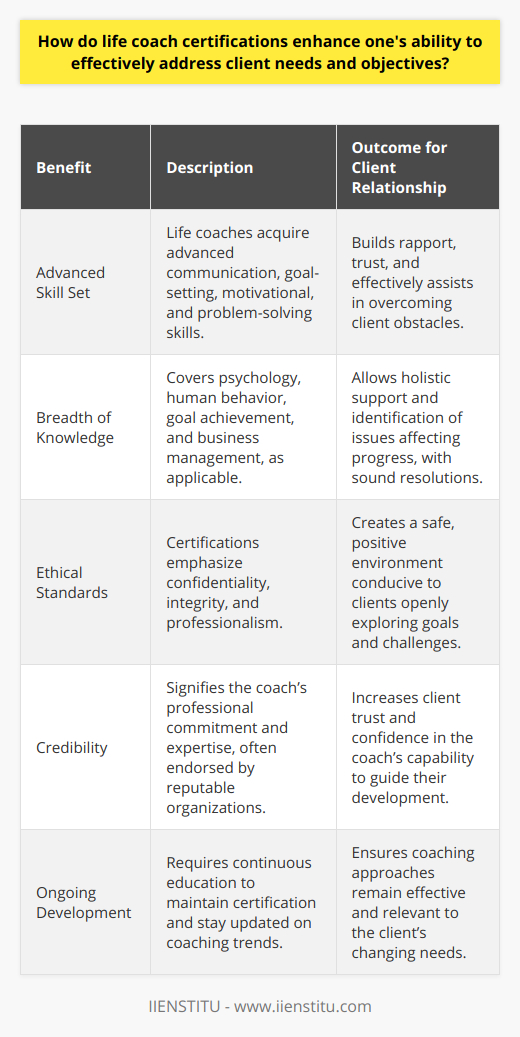 How do life coach certifications enhance one's ability to effectively address client needs and objectives?

| Benefit | Description | Outcome for Client Relationship |
|---|---|---|
| Advanced Skill Set | Life coaches acquire advanced communication, goal-setting, motivational, and problem-solving skills. | Builds rapport, trust, and effectively assists in overcoming client obstacles. |
| Breadth of Knowledge | Covers psychology, human behavior, goal achievement, and business management, as applicable. | Allows holistic support and identification of issues affecting progress, with sound resolutions. |
| Ethical Standards | Certifications emphasize confidentiality, integrity, and professionalism. | Creates a safe, positive environment conducive to clients openly exploring goals and challenges. |
| Credibility | Signifies the coach's professional commitment and expertise, often endorsed by reputable organizations. | Increases client trust and confidence in the coach's capability to guide their development. |
| Ongoing Development | Requires continuous education to maintain certification and stay updated on coaching trends. | Ensures coaching approaches remain effective and relevant to the client's changing needs. |

IIENSTITU - www.iienstitu.com